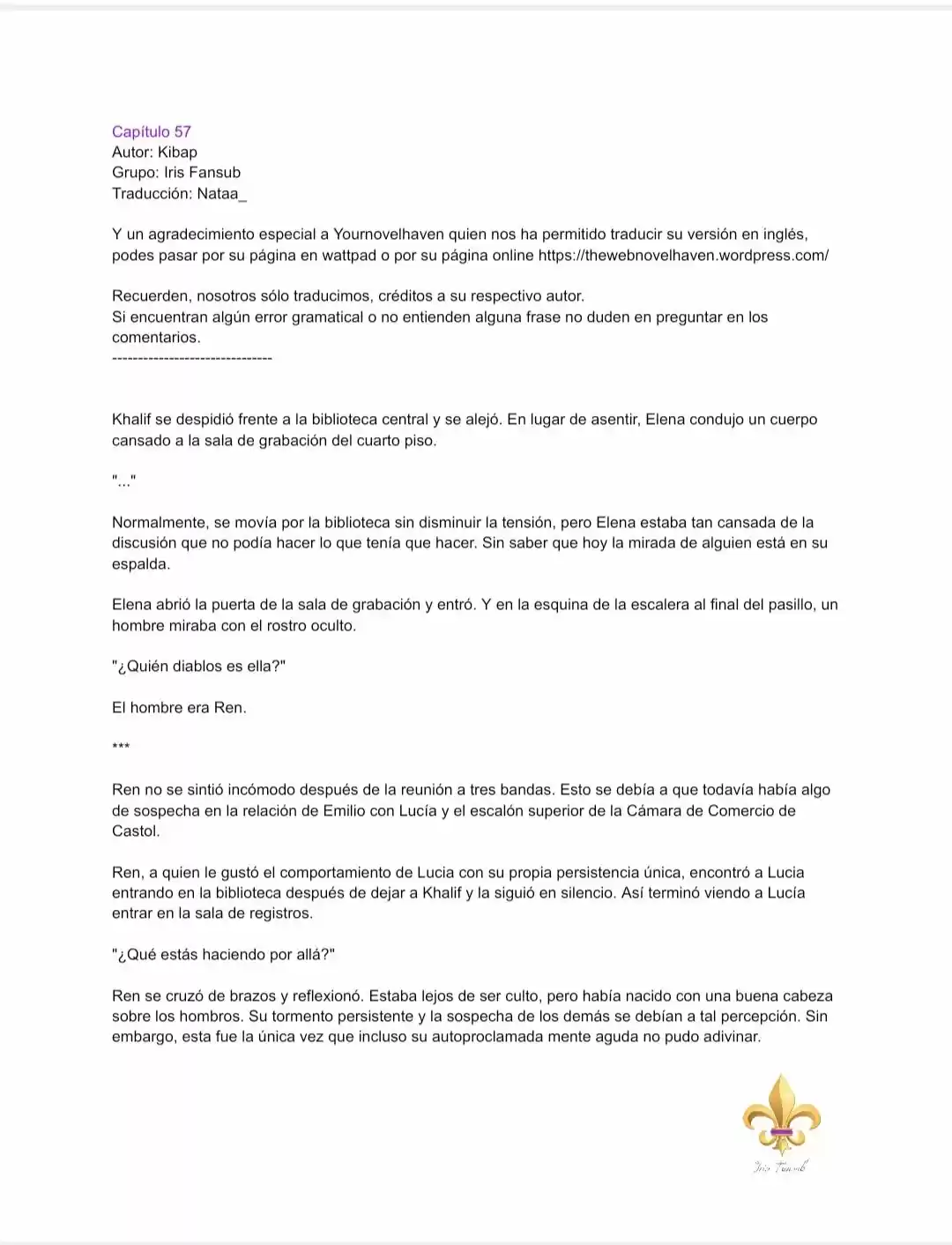 Capítulo 57
Autor: Kibap
Grupo: Iris Fansub
Traducción: Nataa_

Y un agradecimiento especial a Yournovelhaven quien nos ha permitido traducir su versión en inglés, podes pasar por su página en wattpad o por su página online https://thewebnovelhaven.wordpress.com/

Recuerden, nosotros sólo traducimos, créditos a su respectivo autor.
Si encuentran algún error gramatical o no entienden alguna frase no duden en preguntar en los comentarios.
-------------------------------

Khalif se despidió frente a la biblioteca central y se alejó. En lugar de asentir, Elena condujo un cuerpo cansado a la sala de grabación del cuarto piso.

"..."

Normalmente, se movía por la biblioteca sin disminuir la tensión, pero Elena estaba tan cansada de la discusión que no podía hacer lo que tenía que hacer. Sin saber que hoy la mirada de alguien está en su espalda.

Elena abrió la puerta de la sala de grabación y entró. Y en la esquina de la escalera al final del pasillo, un hombre miraba con el rostro oculto.

"¿Quién diablos es ella?"

El hombre era Ren.

***

Ren no se sintió incómodo después de la reunión a tres bandas. Esto se debía a que todavía había algo de sospecha en la relación de Emilio con Lucía y el escalón superior de la Cámara de Comercio de Castol.

Ren, a quien le gustó el comportamiento de Lucia con su propia persistencia única, encontró a Lucia entrando en la biblioteca después de dejar a Khalif y la siguió en silencio. Así terminó viendo a Lucía entrar en la sala de registros.

"¿Qué estás haciendo por allá?"

Ren se cruzó de brazos y reflexionó. Estaba lejos de ser culto, pero había nacido con una buena cabeza sobre los hombros. Su tormento persistente y la sospecha de los demás se debían a tal percepción. Sin embargo, esta fue la única vez que incluso su autoproclamada mente aguda no pudo adivinar.

Iris Fansub